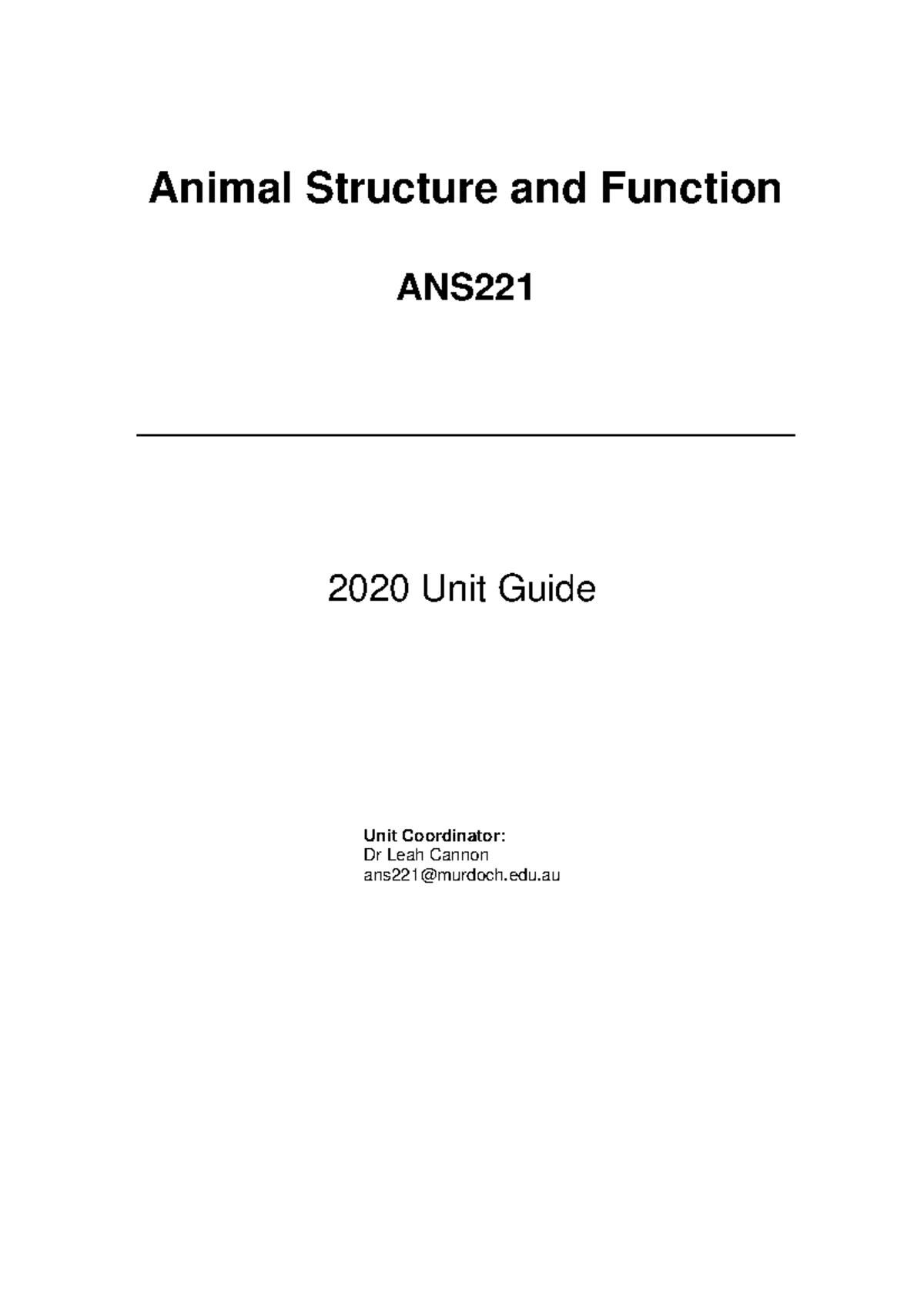 Animal Structure and Function

ANS221

2020 Unit Guide

Unit Coordinator:
Dr Leah Cannon
ans221@murdoch.edu.au